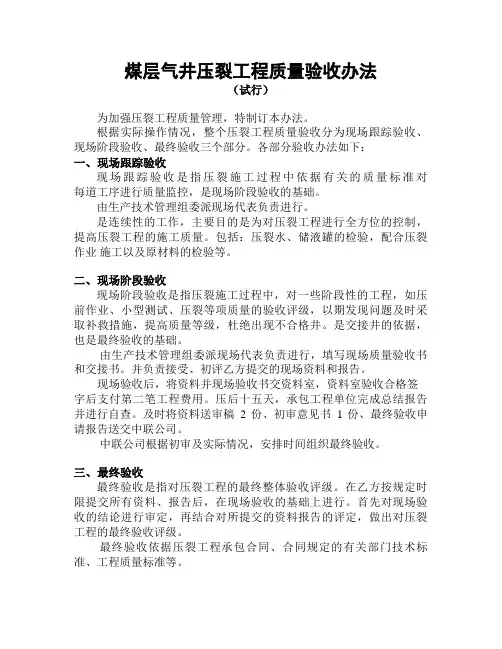 煤层气井压裂工程质量验收办法
（试行）

为加强压裂工程质量管理，特制订本办法。

根据实际操作情况，整个压裂工程质量验收分为现场跟踪验收、现场阶段验收、最终验收三个部分。各部分验收办法如下：

一、现场跟踪验收

现场跟踪验收是指压裂施工过程中依据有关的质量标准对每道工序进行质量监控，是现场阶段验收的基础。

由生产技术管理组委派现场代表负责进行。

是连续性的工作，主要目的是为对压裂工程进行全方位的控制，提高压裂工程的施工质量。包括：压裂水、储液罐的检验，配合压裂作业 施工以及原材料的检验等。

二、现场阶段验收

现场阶段验收是指压裂施工过程中，对一些阶段性的工程，如压前作业、小型测试、压裂等项质量的验收评级，以期发现问题及时采取补救措施，提高质量等级，杜绝出现不合格井。是交接井的依据，也是最终验收的基础。

由生产技术管理组委派现场代表负责进行，填写现场质量验收书和交接书。并负责接受、初评乙方提交的现场资料和报告。

现场验收后，将资料并现场验收书交资料室，资料室验收合格签字后支付第二笔工程费用。压后十五天，承包工程单位完成总结报告并进行自查。及时将资料送审稿 2 份、初审意见书 1 份、最终验收申请报告送交中联公司。

中联公司根据初审及实际情况，安排时间组织最终验收。

三、最终验收

最终验收是指对压裂工程的最终整体验收评级。在乙方按规定时限提交所有资料、报告后，在现场验收的基础上进行。首先对现场验收的结论进行审定，再结合对所提交的资料报告的评定，做出对压裂工程的最终验收评级。

最终验收依据压裂工程承包合同、合同规定的有关部门技术标准、工程质量标准等。